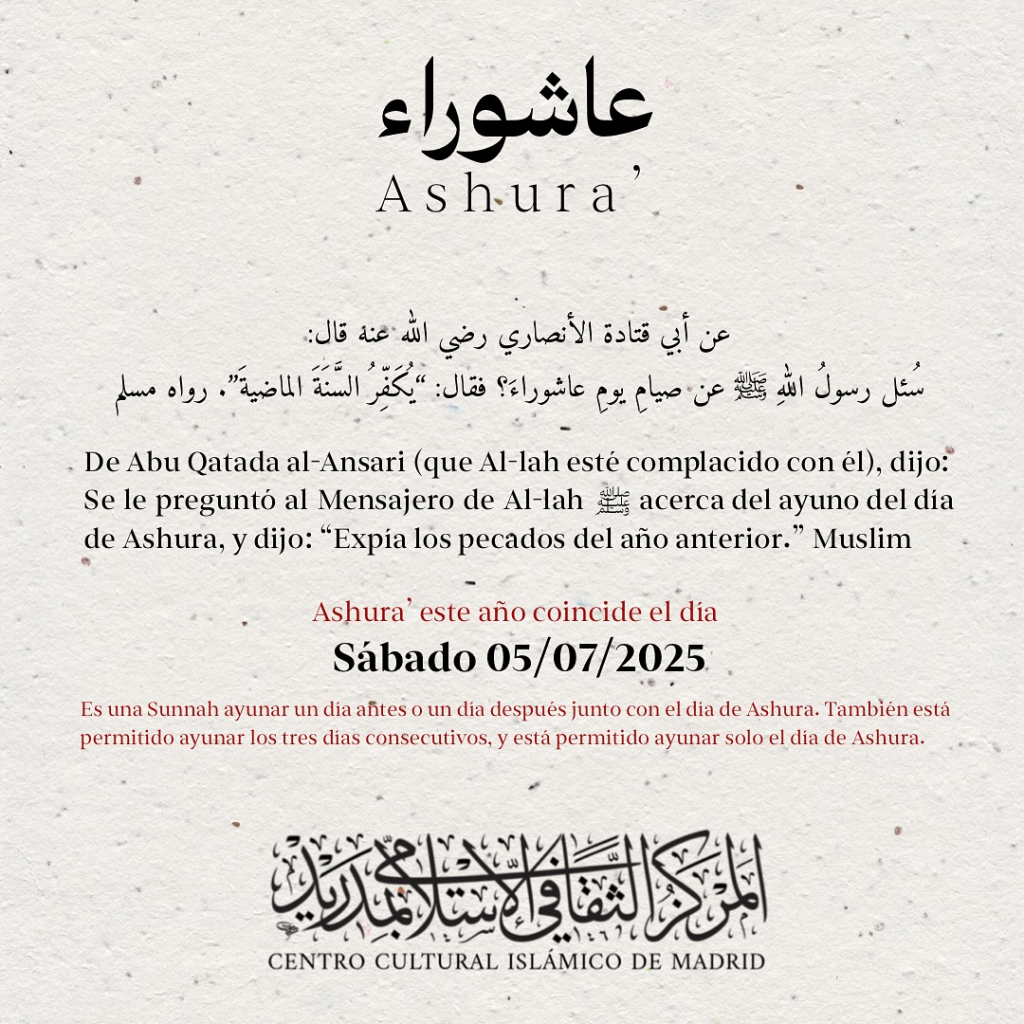 عاشوراء
Ashura'

عن أبي قتادة الأنصاري رضي الله عنه قال:
سُئل رسولُ اللهِ ﷺ عن صيامِ يومِ عاشوراءَ؟ فقال: "يُكَفِّرُ السَّنَةَ الماضيةَ". رواه مسلم

De Abu Qatada al-Ansari (que Al-lah esté complacido con él), dijo: Se le preguntó al Mensajero de Al-lah ﷺ acerca del ayuno del día de Ashura, y dijo: "Expía los pecados del año anterior." Muslim

Ashura' este año coincide el día
Sábado 05/07/2025

Es una Sunnah ayunar un día antes o un día después junto con el día de Ashura. También está permitido ayunar los tres días consecutivos, y está permitido ayunar solo el día de Ashura.

المركز الثقافي الإسلامي بمدريد
CENTRO CULTURAL ISLÁMICO DE MADRID